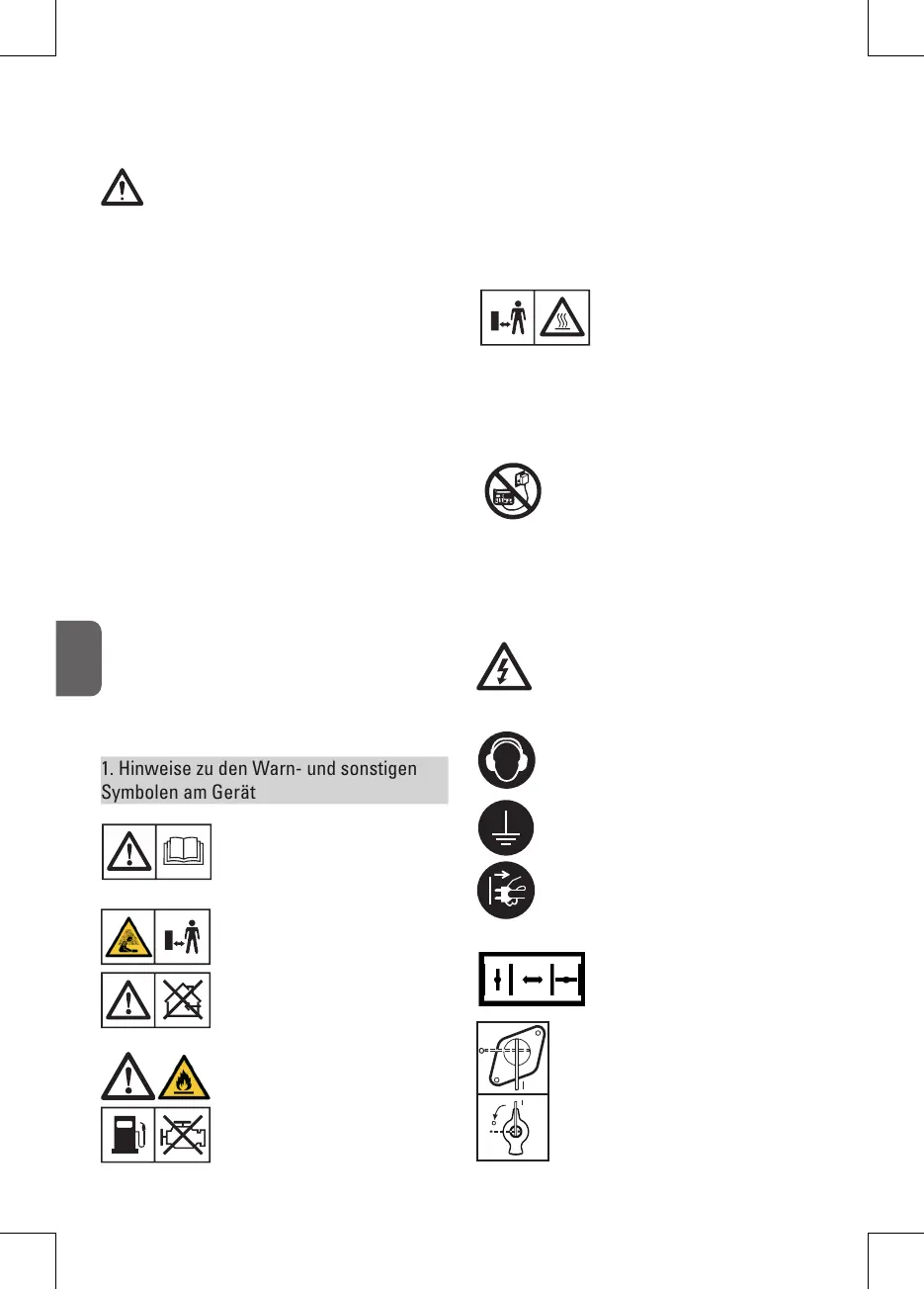 1. Hinweise zu den Warn- und sonstigen Symbolen am Gerät